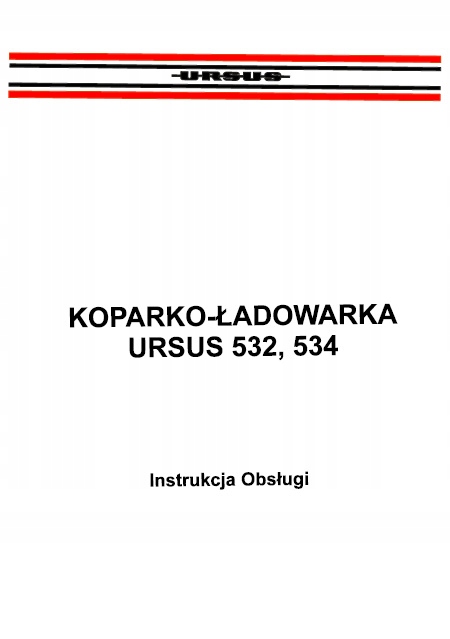 URSUS

KOPARKO-ŁADOWARKA
URSUS 532, 534

Instrukcja Obsługi